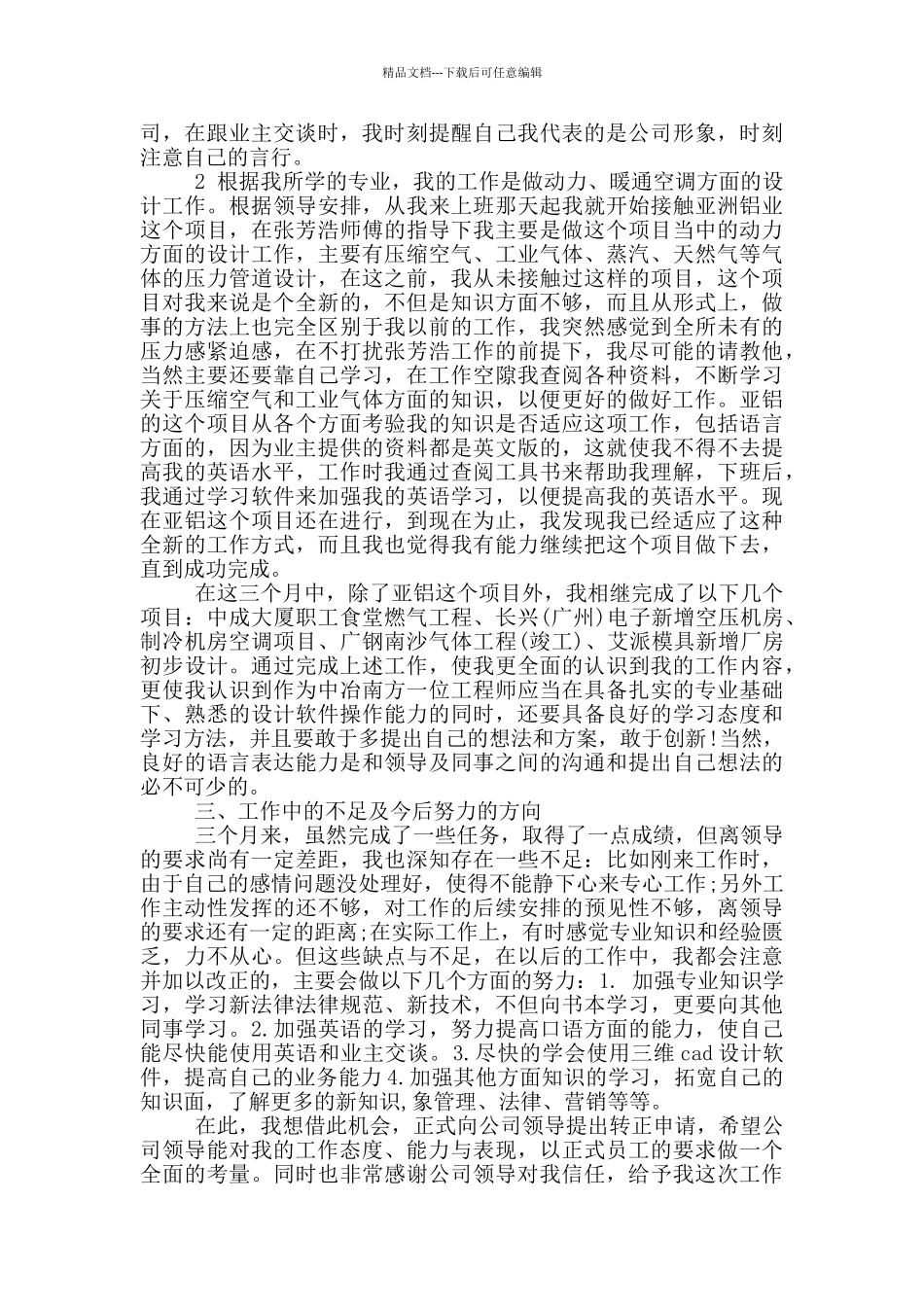 精品文档---下载后可任意编辑

司，在跟业主交谈时，我时刻提醒自己我代表的是公司形象，时刻注意自己的言行。

2 根据我所学的专业，我的工作是做动力、暖通空调方面的设计工作。根据领导安排，从我来上班那天起我就开始接触亚洲铝业这个项目，在张芳浩师傅的指导下我主要是做这个项目当中的动力方面的设计工作，主要有压缩空气、工业气体、蒸汽、天然气等气体的压力管道设计，在这之前，我从未接触过这样的项目，这个项目对我来说是个全新的，不但是知识方面不够，而且从形式上，做事的方法上也完全区别于我以前的工作，我突然感觉到全所未有的压力感紧迫感，在不打扰张芳浩工作的前提下，我尽可能的请教他，当然主要还要靠自己学习，在工作空隙我查阅各种资料，不断学习关于压缩空气和工业气体方面的知识，以便更好的做好工作。亚铝的这个项目从各个方面考验我的知识是否适应这项工作，包括语言方面的，因为业主提供的资料都是英文版的，这就使我不得不去提高我的英语水平，工作时我通过查阅工具书来帮助我理解，下班后，我通过学习软件来加强我的英语学习，以便提高我的英语水平。现在亚铝这个项目还在进行，到现在为止，我发现我已经适应了这种全新的工作方式，而且我也觉得我有能力继续把这个项目做下去，直到成功完成。

在这三个月中，除了亚铝这个项目外，我相继完成了以下几个项目：中成大厦职工食堂燃气工程、长兴(广州)电子新增空压机房、制冷机房空调项目、广钢南沙气体工程(竣工)、艾派模具新增厂房初步设计。通过完成上述工作，使我更全面的认识到我的工作内容，更使我认识到作为中冶南方一位工程师应当在具备扎实的专业基础下、熟悉的设计软件操作能力的同时，还要具备良好的学习态度和学习方法，并且要敢于多提出自己的想法和方案，敢于创新!当然，良好的语言表达能力是和领导及同事之间的沟通和提出自己想法的必不可少的。

三、工作中的不足及今后努力的方向

三个月来，虽然完成了一些任务，取得了一点成绩，但离领导的要求尚有一定差距，我也深知存在一些不足：比如刚来工作时，由于自己的感情问题没处理好，使得不能静下心来专心工作;另外工作主动性发挥的还不够，对工作的后续安排的预见性不够，离领导的要求还有一定的距离;在实际工作上，有时感觉专业知识和经验匮乏，力不从心。但这些缺点与不足，在以后的工作中，我都会注意并加以改正的，主要会做以下几个方面的努力：1. 加强专业知识学习，学习新法律法律规范、新技术，不但向书本学习，更要向其他同事学习。2.加强英语的学习，努力提高口语方面的能力，使自己能尽快能使用英语和业主交谈。3.尽快的学会使用三维 cad 设计软件，提高自己的业务能力 4.加强其他方面知识的学习，拓宽自己的知识面，了解更多的新知识,象管理、法律、营销等等。

在此，我想借此机会，正式向公司领导提出转正申请，希望公司领导能对我的工作态度、能力与表现，以正式员工的要求做一个全面的考量。同时也非常感谢公司领导对我信任，给予我这次工作